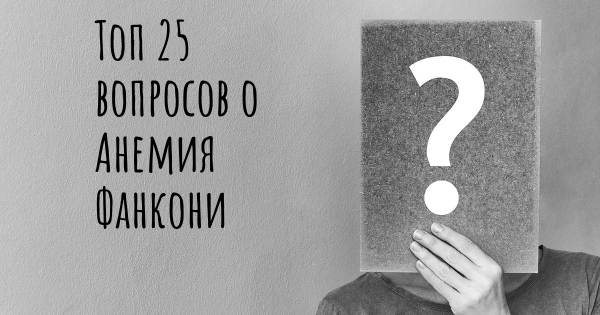 Топ 25 вопросов о Анемия Фанкони

?